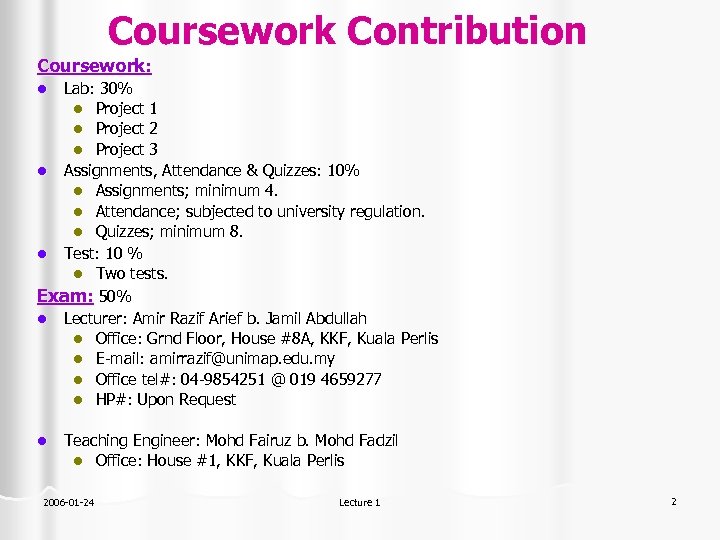 Coursework Contribution

Coursework:

- Lab: 30%
  - Project 1
  - Project 2
  - Project 3
- Assignments, Attendance & Quizzes: 10%
  - Assignments; minimum 4.
  - Attendance; subjected to university regulation.
  - Quizzes; minimum 8.
- Test: 10 %
  - Two tests.

Exam: 50%

- Lecturer: Amir Razif Arief b. Jamil Abdullah
  - Office: Grnd Floor, House #8A, KKF, Kuala Perlis
  - E-mail: amirrazif@unimap.edu.my
  - Office tel#: 04-9854251 @ 019 4659277
  - HP#: Upon Request

- Teaching Engineer: Mohd Fairuz b. Mohd Fadzil
  - Office: House #1, KKF, Kuala Perlis

2006-01-24 Lecture 1 2